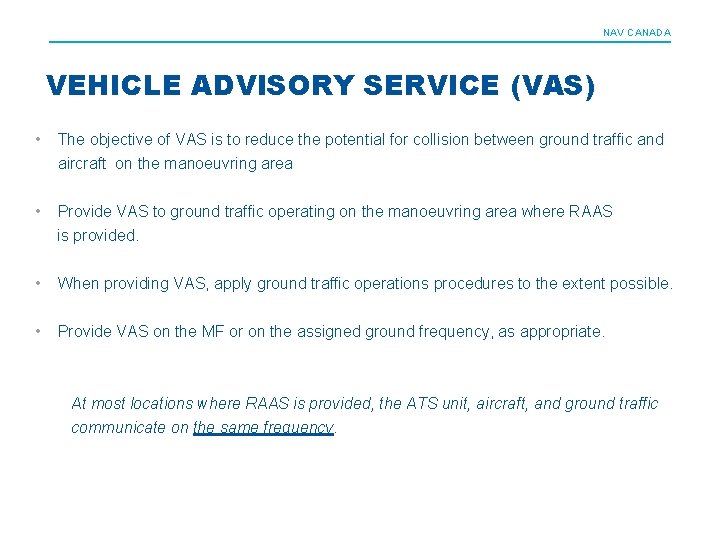 NAV CANADA

VEHICLE ADVISORY SERVICE (VAS)

• The objective of VAS is to reduce the potential for collision between ground traffic and aircraft on the manoeuvring area

• Provide VAS to ground traffic operating on the manoeuvring area where RAAS is provided.

• When providing VAS, apply ground traffic operations procedures to the extent possible.

• Provide VAS on the MF or on the assigned ground frequency, as appropriate.

At most locations where RAAS is provided, the ATS unit, aircraft, and ground traffic communicate on the same frequency.